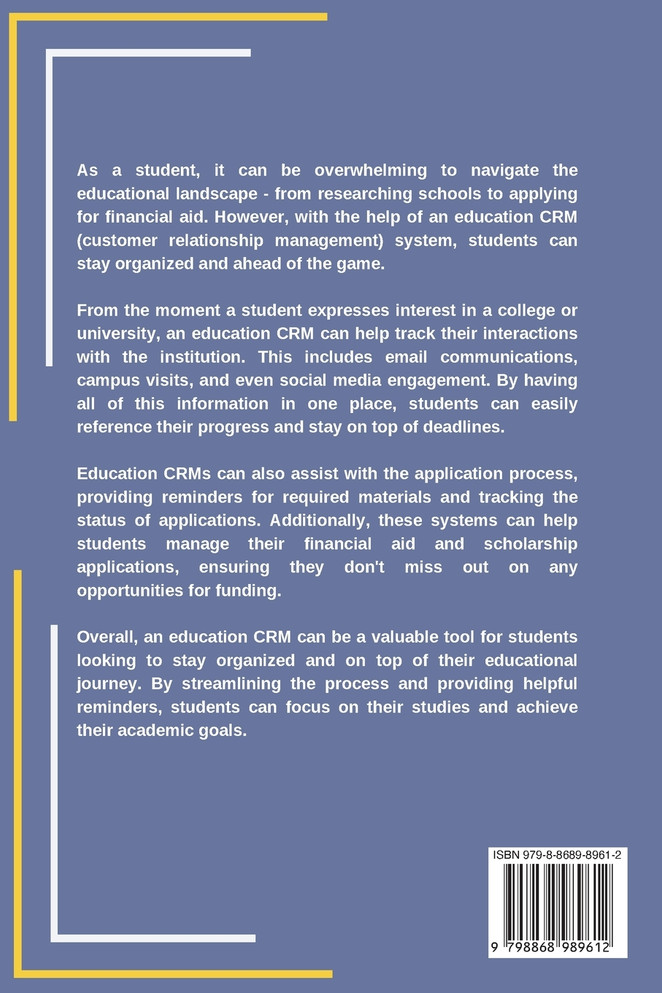 As a student, it can be overwhelming to navigate the educational landscape - from researching schools to applying for financial aid. However, with the help of an education CRM (customer relationship management) system, students can stay organized and ahead of the game.

From the moment a student expresses interest in a college or university, an education CRM can help track their interactions with the institution. This includes email communications, campus visits, and even social media engagement. By having all of this information in one place, students can easily reference their progress and stay on top of deadlines.

Education CRMs can also assist with the application process, providing reminders for required materials and tracking the status of applications. Additionally, these systems can help students manage their financial aid and scholarship applications, ensuring they don't miss out on any opportunities for funding.

Overall, an education CRM can be a valuable tool for students looking to stay organized and on top of their educational journey. By streamlining the process and providing helpful reminders, students can focus on their studies and achieve their academic goals.

ISBN 979-8-8689-8961-2

9 798868 989612